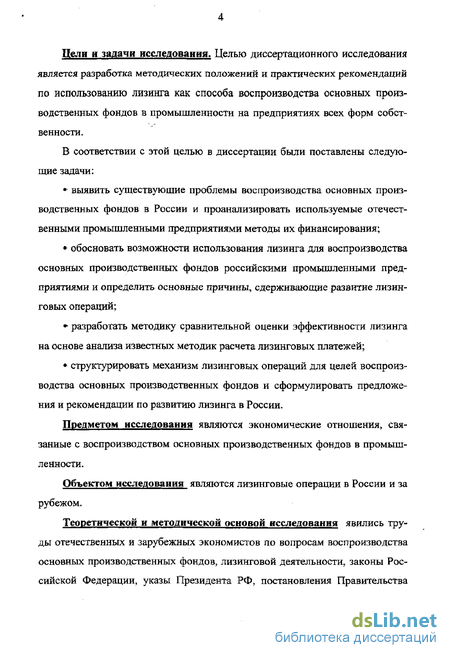 4

Цели и задачи исследования. Целью диссертационного исследования является разработка методических положений и практических рекомендаций по использованию лизинга как способа воспроизводства основных производственных фондов в промышленности на предприятиях всех форм собственности.

В соответствии с этой целью в диссертации были поставлены следующие задачи:

• выявить существующие проблемы воспроизводства основных производственных фондов в России и проанализировать используемые отечественными промышленными предприятиями методы их финансирования;

• обосновать возможности использования лизинга для воспроизводства основных производственных фондов российскими промышленными предприятиями и определить основные причины, сдерживающие развитие лизинговых операций;

• разработать методику сравнительной оценки эффективности лизинга на основе анализа известных методик расчета лизинговых платежей;

• структурировать механизм лизинговых операций для целей воспроизводства основных производственных фондов и сформулировать предложения и рекомендации по развитию лизинга в России.

Предметом исследования являются экономические отношения, связанные с воспроизводством основных производственных фондов в промышленности.

Объектом исследования являются лизинговые операции в России и за рубежом.

Теоретической и методической основой исследования явились труды отечественных и зарубежных экономистов по вопросам воспроизводства основных производственных фондов, лизинговой деятельности, законы Российской Федерации, указы Президента РФ, постановления Правительства

dsLib.net
библиотека диссертаций